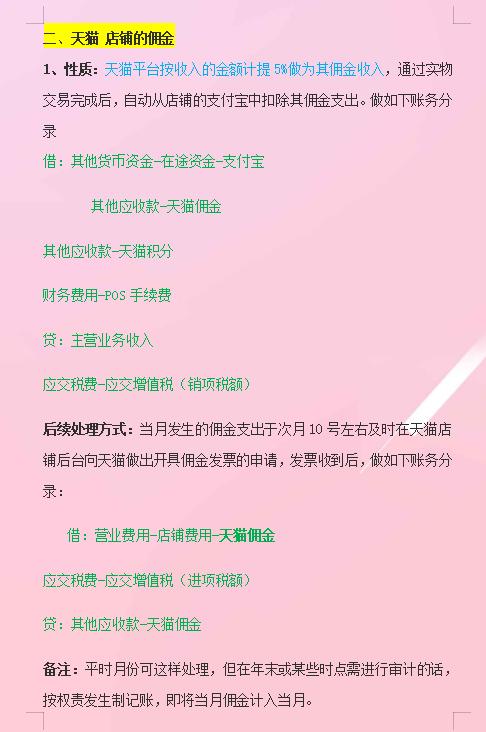 二、天猫 店铺的佣金

1、性质：天猫平台按收入的金额计提 5%做为其佣金收入，通过实物交易完成后，自动从店铺的支付宝中扣除其佣金支出。做如下账务分录

借：其他货币资金-在途资金-支付宝

其他应收款-天猫佣金

其他应收款-天猫积分

财务费用-POS 手续费

贷：主营业务收入

应交税费-应交增值税（销项税额）

后续处理方式：当月发生的佣金支出于次月 10 号左右及时在天猫店铺后台向天猫做出开具佣金发票的申请，发票收到后，做如下账务分录：

借：营业费用-店铺费用-天猫佣金

应交税费-应交增值税（进项税额）

贷：其他应收款-天猫佣金

备注：平时月份可这样处理，但在年末或某些时点需进行审计的话，按权责发生制记账，即将当月佣金计入当月。